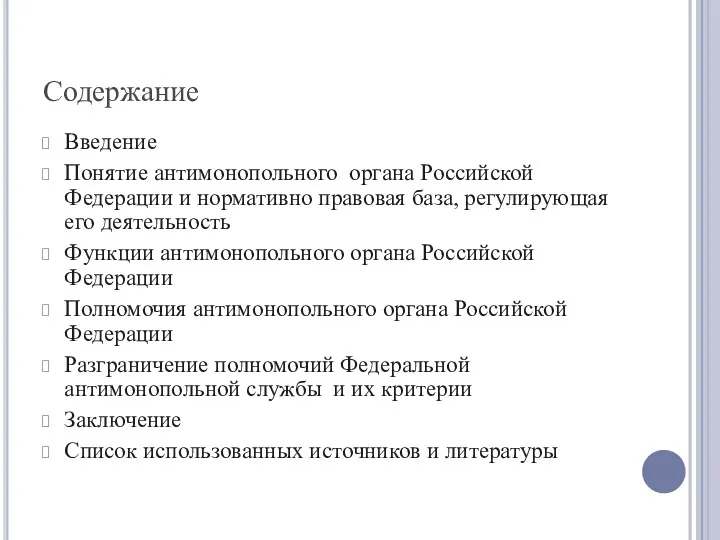 Содержание

Введение

Понятие антимонопольного органа Российской Федерации и нормативно правовая база, регулирующая его деятельность

Функции антимонопольного органа Российской Федерации

Полномочия антимонопольного органа Российской Федерации

Разграничение полномочий Федеральной антимонопольной службы и их критерии

Заключение

Список использованных источников и литературы